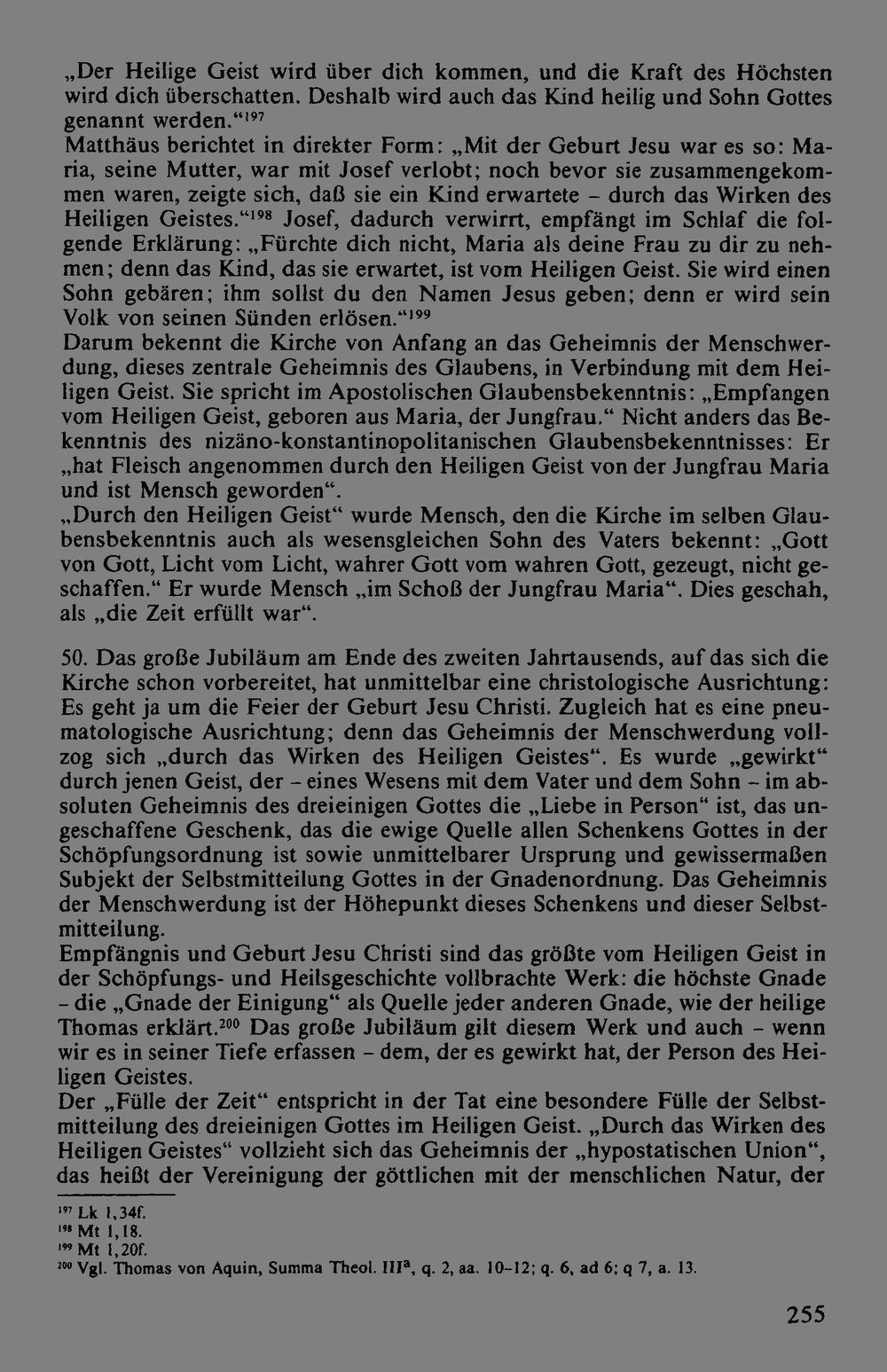 „Der Heilige Geist wird über dich kommen, und die Kraft des Höchsten wird dich überschatten. Deshalb wird auch das Kind heilig und Sohn Gottes genannt werden.“$^{197}$

Matthäus berichtet in direkter Form: „Mit der Geburt Jesu war es so: Maria, seine Mutter, war mit Josef verlobt; noch bevor sie zusammengekommen waren, zeigte sich, daß sie ein Kind erwartete - durch das Wirken des Heiligen Geistes.“$^{198}$ Josef, dadurch verwirrt, empfängt im Schlaf die folgende Erklärung: „Fürchte dich nicht, Maria als deine Frau zu dir zu nehmen; denn das Kind, das sie erwartet, ist vom Heiligen Geist. Sie wird einen Sohn gebären; ihm sollst du den Namen Jesus geben; denn er wird sein Volk von seinen Sünden erlösen.“$^{199}$

Darum bekennt die Kirche von Anfang an das Geheimnis der Menschwerdung, dieses zentrale Geheimnis des Glaubens, in Verbindung mit dem Heiligen Geist. Sie spricht im Apostolischen Glaubensbekenntnis: „Empfangen vom Heiligen Geist, geboren aus Maria, der Jungfrau.“ Nicht anders das Bekenntnis des nizäno-konstantinopolitanischen Glaubensbekenntnisses: Er „hat Fleisch angenommen durch den Heiligen Geist von der Jungfrau Maria und ist Mensch geworden“.

„Durch den Heiligen Geist“ wurde Mensch, den die Kirche im selben Glaubensbekenntnis auch als wesensgleichen Sohn des Vaters bekennt: „Gott von Gott, Licht vom Licht, wahrer Gott vom wahren Gott, gezeugt, nicht geschaffen.“ Er wurde Mensch „im Schoß der Jungfrau Maria“. Dies geschah, als „die Zeit erfüllt war“.

50. Das große Jubiläum am Ende des zweiten Jahrtausends, auf das sich die Kirche schon vorbereitet, hat unmittelbar eine christologische Ausrichtung: Es geht ja um die Feier der Geburt Jesu Christi. Zugleich hat es eine pneumatologische Ausrichtung; denn das Geheimnis der Menschwerdung vollzog sich „durch das Wirken des Heiligen Geistes“. Es wurde „gewirkt“ durch jenen Geist, der - eines Wesens mit dem Vater und dem Sohn - im absoluten Geheimnis des dreieinigen Gottes die „Liebe in Person“ ist, das ungeschaffene Geschenk, das die ewige Quelle allen Schenkens Gottes in der Schöpfungsordnung ist sowie unmittelbarer Ursprung und gewissermaßen Subjekt der Selbstmitteilung Gottes in der Gnadenordnung. Das Geheimnis der Menschwerdung ist der Höhepunkt dieses Schenkens und dieser Selbstmitteilung.

Empfängnis und Geburt Jesu Christi sind das größte vom Heiligen Geist in der Schöpfungs- und Heilsgeschichte vollbrachte Werk: die höchste Gnade - die „Gnade der Einigung“ als Quelle jeder anderen Gnade, wie der heilige Thomas erklärt.$^{200}$ Das große Jubiläum gilt diesem Werk und auch - wenn wir es in seiner Tiefe erfassen - dem, der es gewirkt hat, der Person des Heiligen Geistes.

Der „Fülle der Zeit“ entspricht in der Tat eine besondere Fülle der Selbstmitteilung des dreieinigen Gottes im Heiligen Geist. „Durch das Wirken des Heiligen Geistes“ vollzieht sich das Geheimnis der „hypostatischen Union“, das heißt der Vereinigung der göttlichen mit der menschlichen Natur, der

$^{197}$ Lk 1,34f.
$^{198}$ Mt 1,18.
$^{199}$ Mt 1,20f.
$^{200}$ Vgl. Thomas von Aquin, Summa Theol. III$^{a}$, q. 2, aa. 10-12; q. 6, ad 6; q 7, a. 13.

255